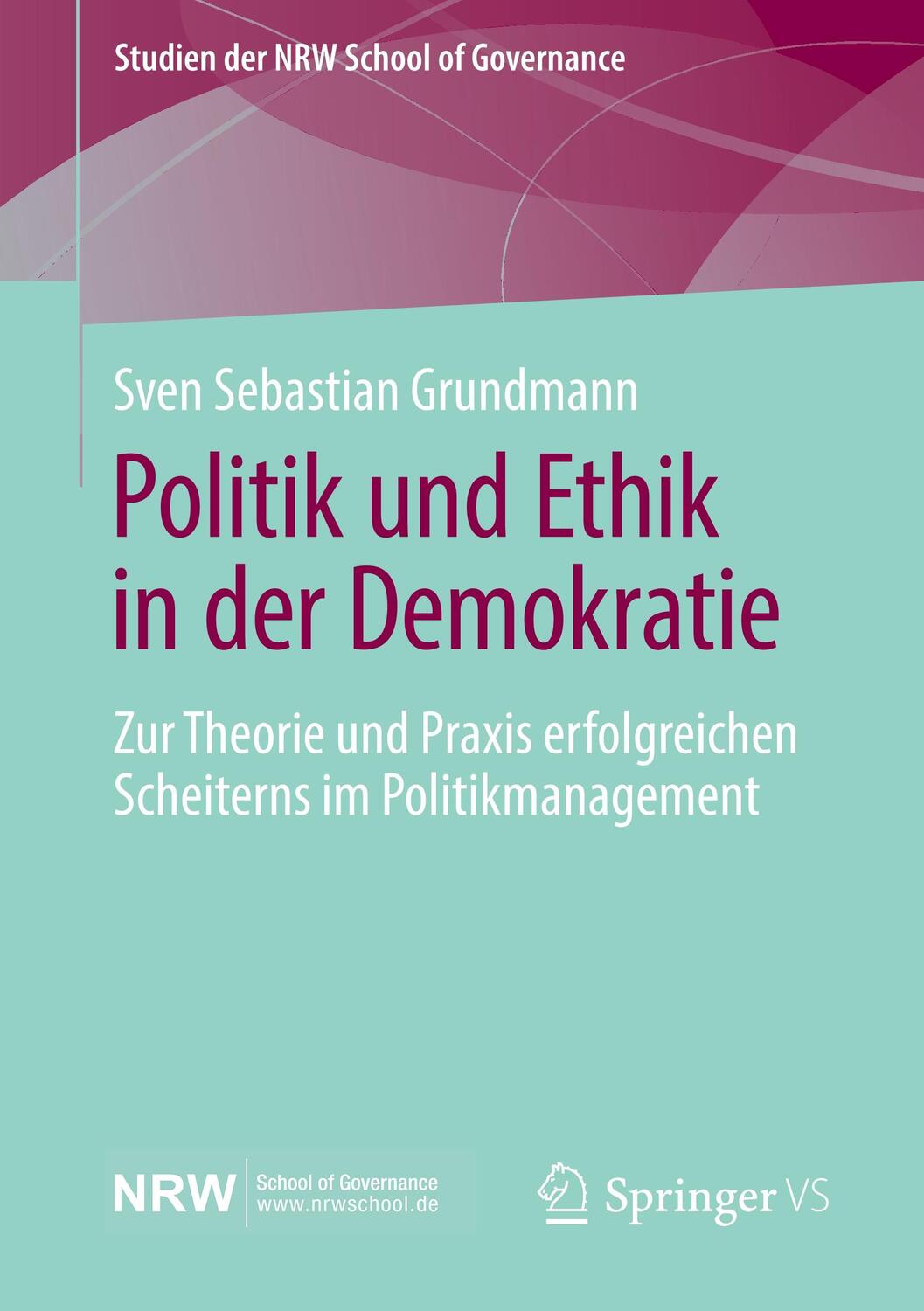 Studien der NRW School of Governance

Sven Sebastian Grundmann

Politik und Ethik in der Demokratie

Zur Theorie und Praxis erfolgreichen Scheiterns im Politikmanagement

NRW School of Governance www.nrwschool.de

Springer VS